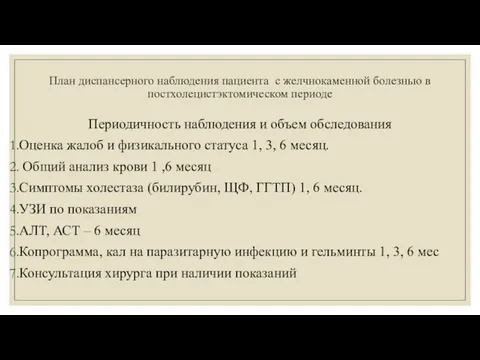 План диспансерного наблюдения пациента с желчнокаменной болезнью в постхолецистэктомическом периоде

Периодичность наблюдения и объем обследования

1.Оценка жалоб и физикального статуса 1, 3, 6 месяц.

2. Общий анализ крови 1 ,6 месяц

3.Симптомы холестаза (билирубин, ЩФ, ГГТП) 1, 6 месяц.

4.УЗИ по показаниям

5.АЛТ, АСТ – 6 месяц

6.Копрограмма, кал на паразитарную инфекцию и гельминты 1, 3, 6 мес

7.Консультация хирурга при наличии показаний